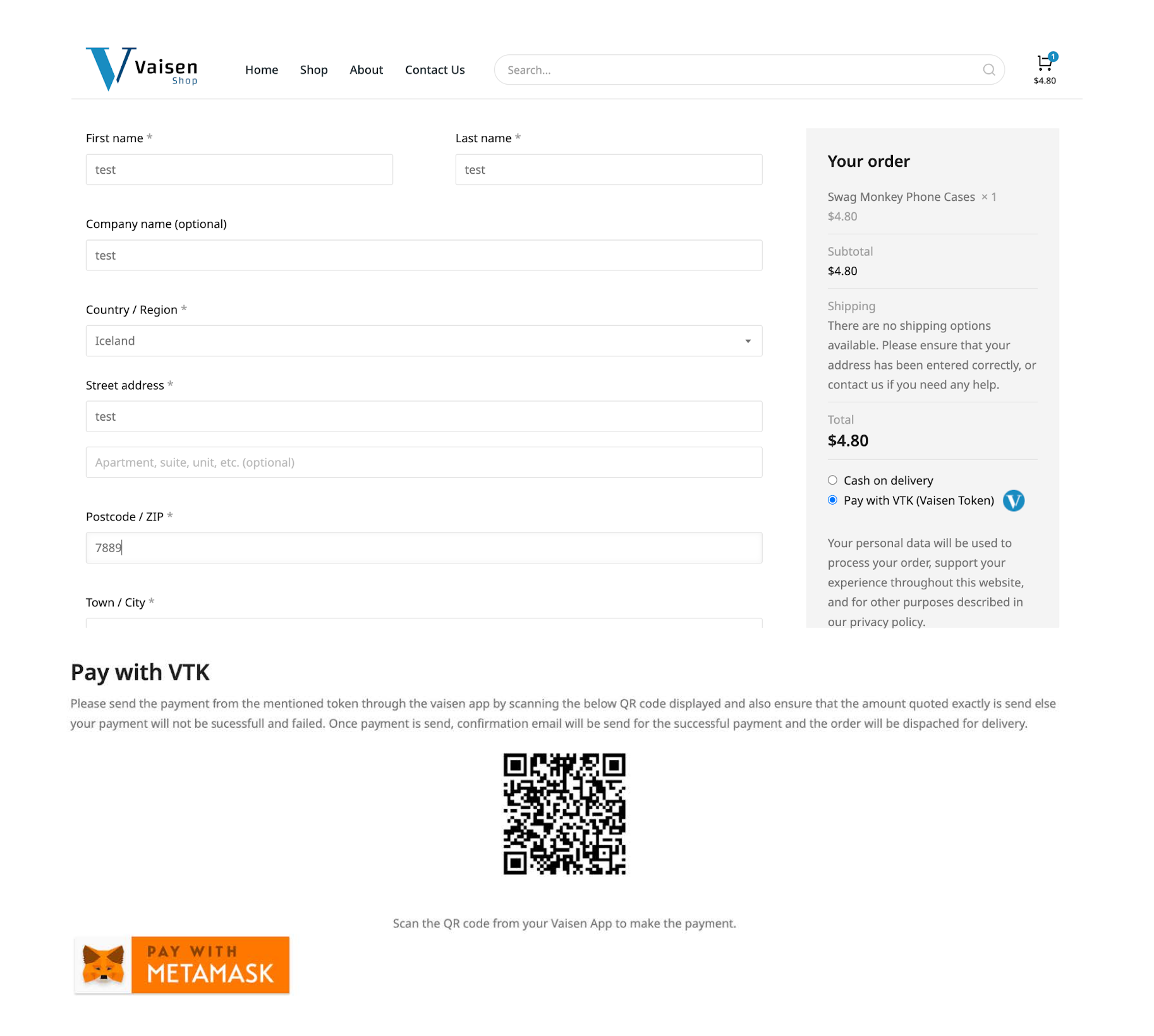 Vaisen Shop

Home Shop About Contact Us

Search...

1
$4.80

First name *
test

Last name *
test

Company name (optional)
test

Country / Region *
Iceland

Street address *
test

Apartment, suite, unit, etc. (optional)

Postcode / ZIP *
7889

Town / City *

Your order

Swag Monkey Phone Cases × 1
$4.80

Subtotal
$4.80

Shipping
There are no shipping options available. Please ensure that your address has been entered correctly, or contact us if you need any help.

Total
$4.80

Cash on delivery
Pay with VTK (Vaisen Token)

Your personal data will be used to process your order, support your experience throughout this website, and for other purposes described in our privacy policy.

Pay with VTK

Please send the payment from the mentioned token through the vaisen app by scanning the below QR code displayed and also ensure that the amount quoted exactly is send else your payment will not be sucessfull and failed. Once payment is send, confirmation email will be send for the successful payment and the order will be dispached for delivery.

Scan the QR code from your Vaisen App to make the payment.

PAY WITH METAMASK